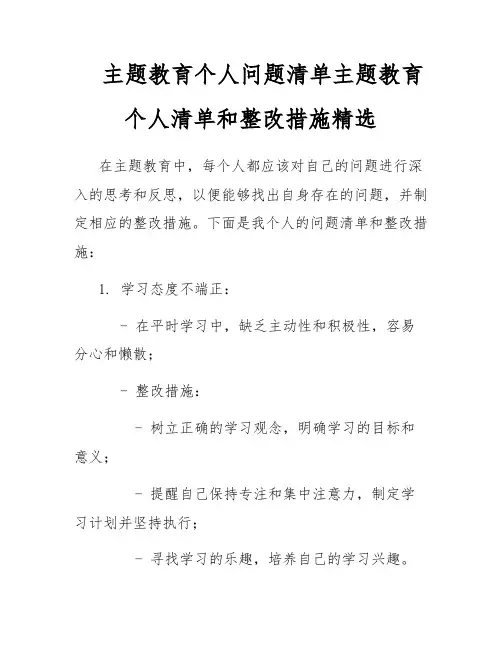 主题教育个人问题清单主题教育个人清单和整改措施精选

在主题教育中，每个人都应该对自己的问题进行深入的思考和反思，以便能够找出自身存在的问题，并制定相应的整改措施。下面是我个人的问题清单和整改措施：

1. 学习态度不端正：

- 在平时学习中，缺乏主动性和积极性，容易分心和懒散；

- 整改措施：

- 树立正确的学习观念，明确学习的目标和意义；

- 提醒自己保持专注和集中注意力，制定学习计划并坚持执行；

- 寻找学习的乐趣，培养自己的学习兴趣。